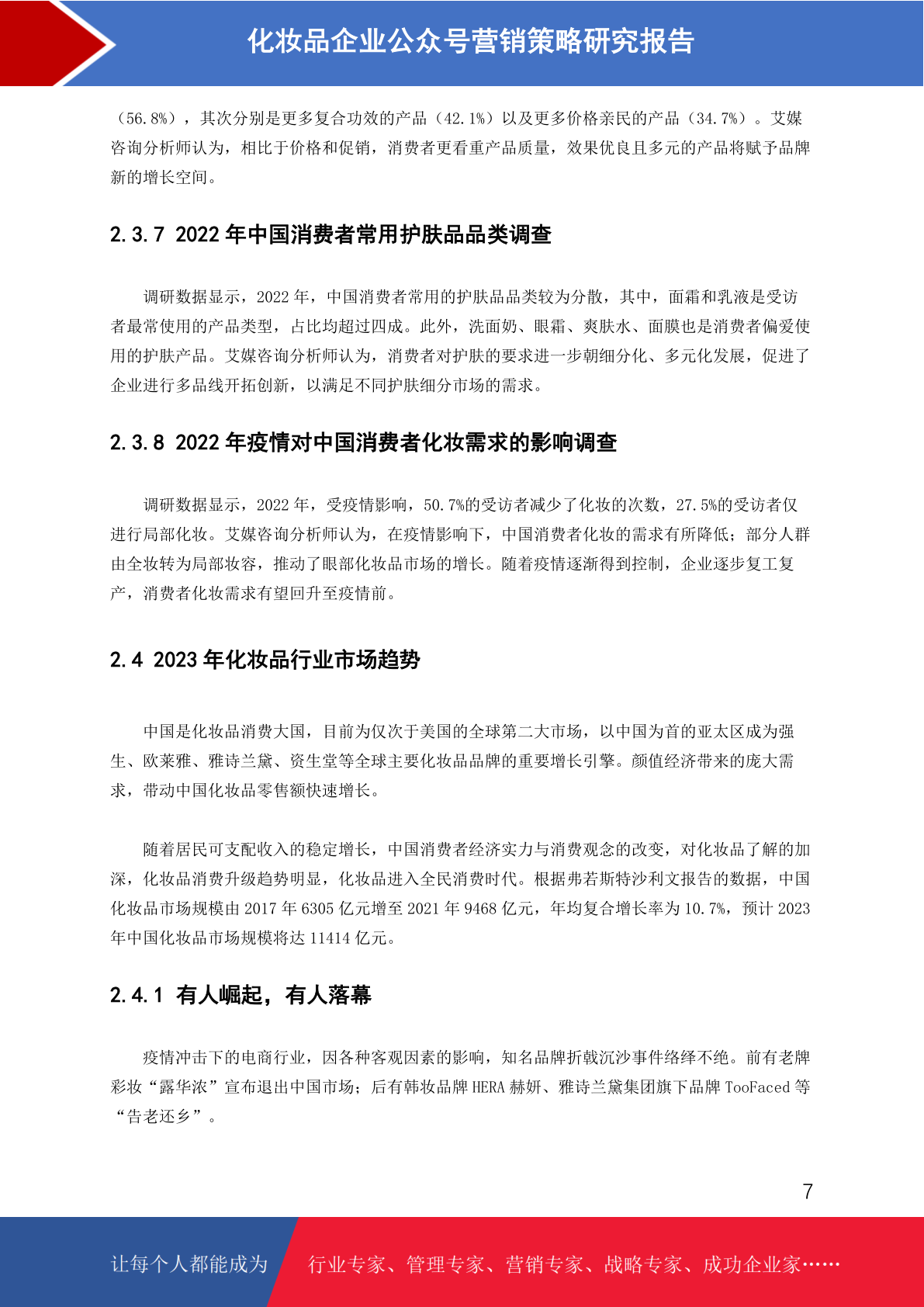 化妆品企业公众号营销策略研究报告

（56.8%），其次分别是更多复合功效的产品（42.1%）以及更多价格亲民的产品（34.7%）。艾媒咨询分析师认为，相比于价格和促销，消费者更看重产品质量，效果优良且多元的产品将赋予品牌新的增长空间。

2.3.7 2022 年中国消费者常用护肤品品类调查

调研数据显示，2022 年，中国消费者常用的护肤品品类较为分散，其中，面霜和乳液是受访者最常使用的产品类型，占比均超过四成。此外，洗面奶、眼霜、爽肤水、面膜也是消费者偏爱使用的护肤产品。艾媒咨询分析师认为，消费者对护肤的要求进一步朝细分化、多元化发展，促进了企业进行多品线开拓创新，以满足不同护肤细分市场的需求。

2.3.8 2022 年疫情对中国消费者化妆需求的影响调查

调研数据显示，2022 年，受疫情影响，50.7%的受访者减少了化妆的次数，27.5%的受访者仅进行局部化妆。艾媒咨询分析师认为，在疫情影响下，中国消费者化妆的需求有所降低；部分人群由全妆转为局部妆容，推动了眼部化妆品市场的增长。随着疫情逐渐得到控制，企业逐步复工复产，消费者化妆需求有望回升至疫情前。

2.4 2023 年化妆品行业市场趋势

中国是化妆品消费大国，目前为仅次于美国的全球第二大市场，以中国为首的亚太区成为强生、欧莱雅、雅诗兰黛、资生堂等全球主要化妆品品牌的重要增长引擎。颜值经济带来的庞大需求，带动中国化妆品零售额快速增长。

随着居民可支配收入的稳定增长，中国消费者经济实力与消费观念的改变，对化妆品了解的加深，化妆品消费升级趋势明显，化妆品进入全民消费时代。根据弗若斯特沙利文报告的数据，中国化妆品市场规模由 2017 年 6305 亿元增至 2021 年 9468 亿元，年均复合增长率为 10.7%，预计 2023 年中国化妆品市场规模将达 11414 亿元。

2.4.1 有人崛起，有人落幕

疫情冲击下的电商行业，因各种客观因素的影响，知名品牌折戟沉沙事件络绎不绝。前有老牌彩妆“露华浓”宣布退出中国市场；后有韩妆品牌 HERA 赫妍、雅诗兰黛集团旗下品牌 TooFaced 等“告老还乡”。

7

让每个人都能成为 行业专家、管理专家、营销专家、战略专家、成功企业家……